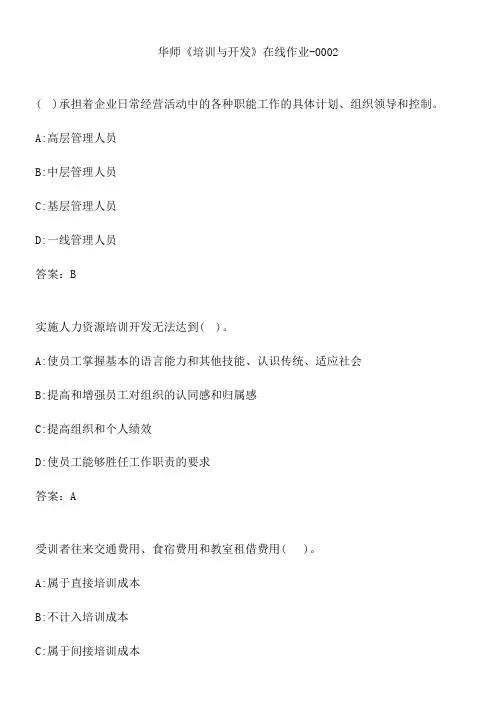 华师《培训与开发》在线作业-0002

( )承担着企业日常经营活动中的各种职能工作的具体计划、组织领导和控制。

A:高层管理人员

B:中层管理人员

C:基层管理人员

D:一线管理人员

答案：B

实施人力资源培训开发无法达到( )。

A:使员工掌握基本的语言能力和其他技能、认识传统、适应社会

B:提高和增强员工对组织的认同感和归属感

C:提高组织和个人绩效

D:使员工能够胜任工作职责的要求

答案：A

受训者往来交通费用、食宿费用和教室租借费用( )。

A:属于直接培训成本

B:不计入培训成本

C:属于间接培训成本